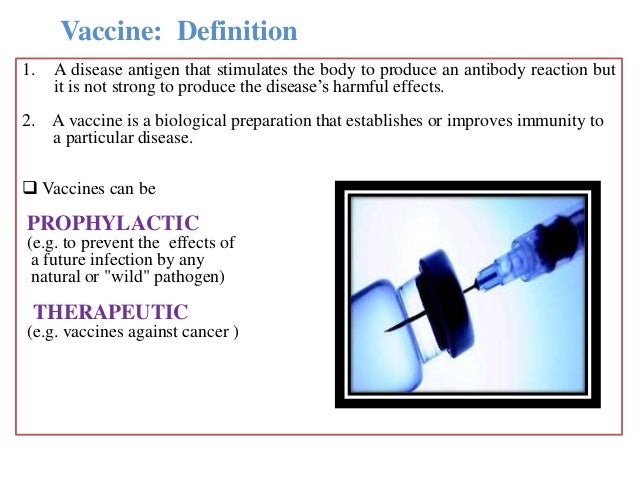 Vaccine: Definition

1. A disease antigen that stimulates the body to produce an antibody reaction but it is not strong to produce the disease's harmful effects.

2. A vaccine is a biological preparation that establishes or improves immunity to a particular disease.

❑ Vaccines can be

PROPHYLACTIC
(e.g. to prevent the effects of a future infection by any natural or "wild" pathogen)

THERAPEUTIC
(e.g. vaccines against cancer )